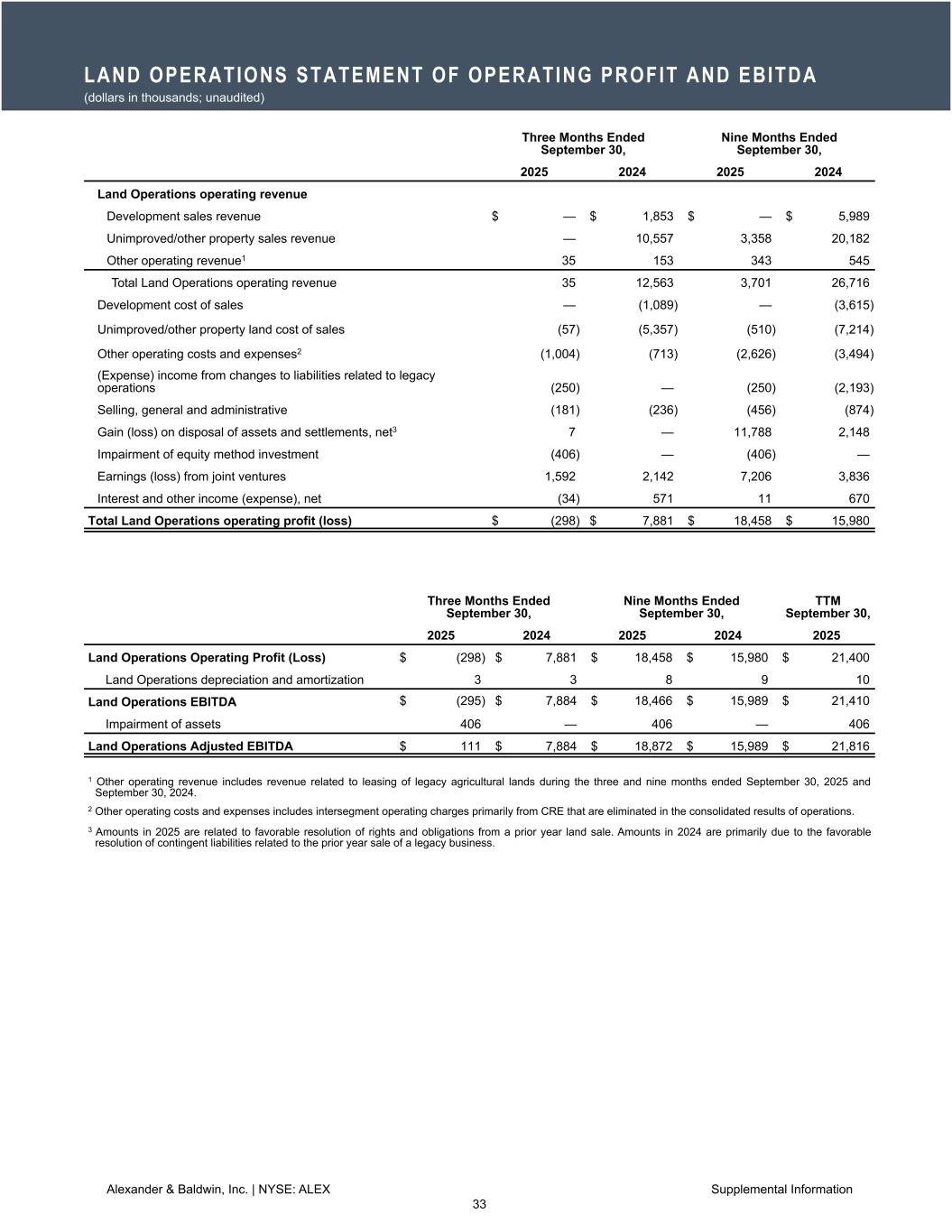 LAND OPERATIONS STATEMENT OF OPERATING PROFIT AND EBITDA
(dollars in thousands; unaudited)

| | Three Months Ended September 30, 2025 | Three Months Ended September 30, 2024 | Nine Months Ended September 30, 2025 | Nine Months Ended September 30, 2024 |
|---|---|---|---|---|
| Land Operations operating revenue | | | | |
| Development sales revenue | $ — | $ 1,853 | $ — | $ 5,989 |
| Unimproved/other property sales revenue | — | 10,557 | 3,358 | 20,182 |
| Other operating revenue$^1$ | 35 | 153 | 343 | 545 |
| Total Land Operations operating revenue | 35 | 12,563 | 3,701 | 26,716 |
| Development cost of sales | — | (1,089) | — | (3,615) |
| Unimproved/other property land cost of sales | (57) | (5,357) | (510) | (7,214) |
| Other operating costs and expenses$^2$ | (1,004) | (713) | (2,626) | (3,494) |
| (Expense) income from changes to liabilities related to legacy operations | (250) | — | (250) | (2,193) |
| Selling, general and administrative | (181) | (236) | (456) | (874) |
| Gain (loss) on disposal of assets and settlements, net$^3$ | 7 | — | 11,788 | 2,148 |
| Impairment of equity method investment | (406) | — | (406) | — |
| Earnings (loss) from joint ventures | 1,592 | 2,142 | 7,206 | 3,836 |
| Interest and other income (expense), net | (34) | 571 | 11 | 670 |
| Total Land Operations operating profit (loss) | $ (298) | $ 7,881 | $ 18,458 | $ 15,980 |

| | Three Months Ended September 30, 2025 | Three Months Ended September 30, 2024 | Nine Months Ended September 30, 2025 | Nine Months Ended September 30, 2024 | TTM September 30, 2025 |
|---|---|---|---|---|---|
| Land Operations Operating Profit (Loss) | $ (298) | $ 7,881 | $ 18,458 | $ 15,980 | $ 21,400 |
| Land Operations depreciation and amortization | 3 | 3 | 8 | 9 | 10 |
| Land Operations EBITDA | $ (295) | $ 7,884 | $ 18,466 | $ 15,989 | $ 21,410 |
| Impairment of assets | 406 | — | 406 | — | 406 |
| Land Operations Adjusted EBITDA | $ 111 | $ 7,884 | $ 18,872 | $ 15,989 | $ 21,816 |

$^1$ Other operating revenue includes revenue related to leasing of legacy agricultural lands during the three and nine months ended September 30, 2025 and September 30, 2024.

$^2$ Other operating costs and expenses includes intersegment operating charges primarily from CRE that are eliminated in the consolidated results of operations.

$^3$ Amounts in 2025 are related to favorable resolution of rights and obligations from a prior year land sale. Amounts in 2024 are primarily due to the favorable resolution of contingent liabilities related to the prior year sale of a legacy business.

Alexander & Baldwin, Inc. | NYSE: ALEX
Supplemental Information
33